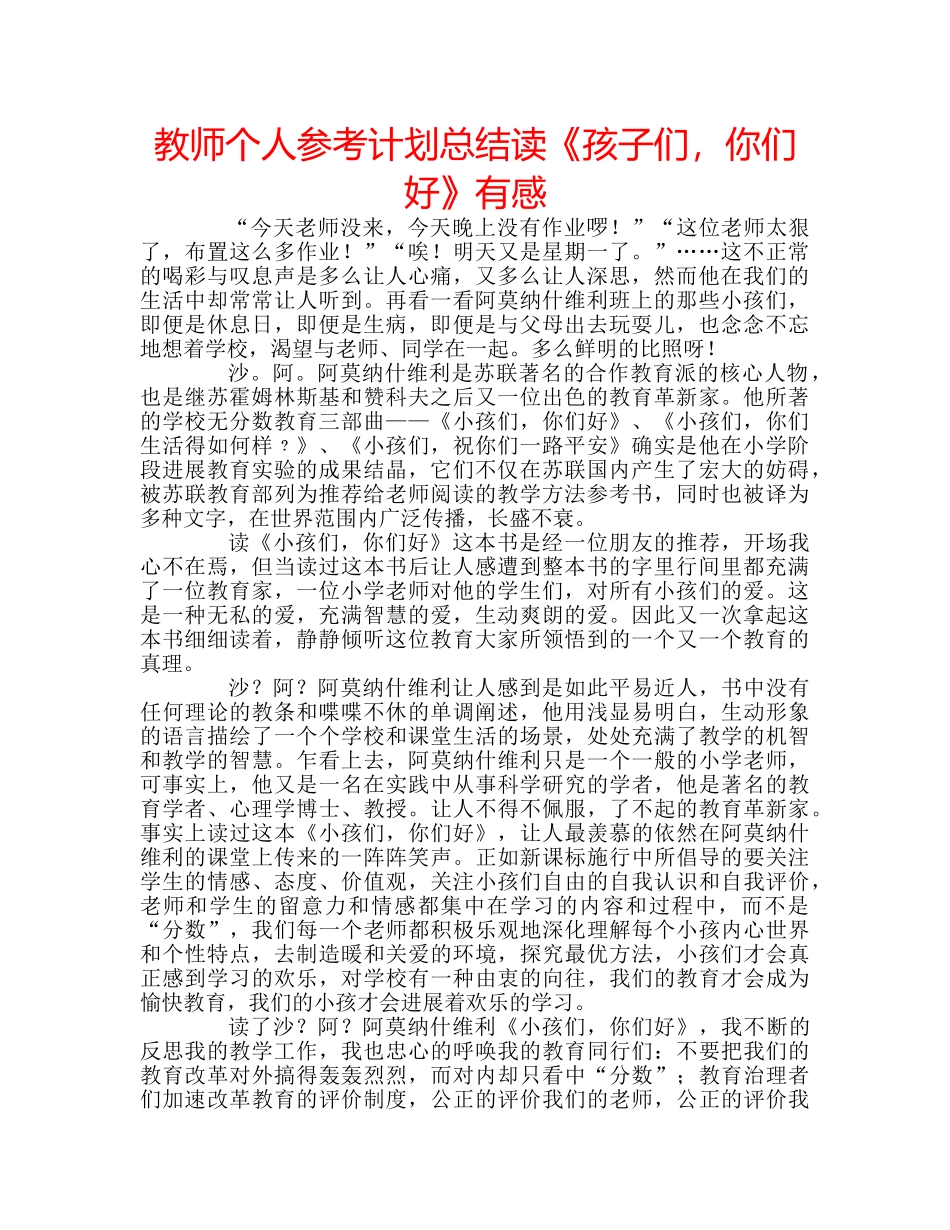 教师个人参考计划总结读《孩子们，你们好》有感

“今天老师没来，今天晚上没有作业啰！”“这位老师太狠了，布置这么多作业！”“唉！明天又是星期一了。”……这不正常的喝彩与叹息声是多么让人心痛，又多么让人深思，然而他在我们的生活中却常常让人听到。再看一看阿莫纳什维利班上的那些小孩们，即便是休息日，即便是生病，即便是与父母出去玩耍儿，也念念不忘地想着学校，渴望与老师、同学在一起。多么鲜明的比照呀！

沙。阿。阿莫纳什维利是苏联著名的合作教育派的核心人物，也是继苏霍姆林斯基和赞科夫之后又一位出色的教育革新家。他所著的学校无分数教育三部曲——《小孩们，你们好》、《小孩们，你们生活得如何样？》、《小孩们，祝你们一路平安》确实是他在小学阶段进展教育实验的成果结晶，它们不仅在苏联国内产生了宏大的妨碍，被苏联教育部列为推荐给老师阅读的教学方法参考书，同时也被译为多种文字，在世界范围内广泛传播，长盛不衰。

读《小孩们，你们好》这本书是经一位朋友的推荐，开场我心不在焉，但当读过这本书后让人感遭到整本书的字里行间里都充满了一位教育家，一位小学老师对他的学生们，对所有小孩们的爱。这是一种无私的爱，充满智慧的爱，生动爽朗的爱。因此又一次拿起这本书细细读着，静静倾听这位教育大家所领悟到的一个又一个教育的真理。

沙？阿？阿莫纳什维利让人感到是如此平易近人，书中没有任何理论的教条和喋喋不休的单调阐述，他用浅显易明白，生动形象的语言描绘了一个个学校和课堂生活的场景，处处充满了教学的机智和教学的智慧。乍看上去，阿莫纳什维利只是一个一般的小学老师，可事实上，他又是一名在实践中从事科学研究的学者，他是著名的教育学者、心理学博士、教授。让人不得不佩服，了不起的教育革新家。事实上读过这本《小孩们，你们好》，让人最羡慕的依然在阿莫纳什维利的课堂上传来的一阵阵笑声。正如新课标施行中所倡导的要关注学生的情感、态度、价值观，关注小孩们自由的自我认识和自我评价，老师和学生的留意力和情感都集中在学习的内容和过程中，而不是“分数”，我们每一个老师都积极乐观地深化理解每个小孩内心世界和个性特点，去制造暖和关爱的环境，探究最优方法，小孩们才会真正感到学习的欢乐，对学校有一种由衷的向往，我们的教育才会成为愉快教育，我们的小孩才会进展着欢乐的学习。

读了沙？阿？阿莫纳什维利《小孩们，你们好》，我不断的反思我的教学工作，我也忠心的呼唤我的教育同行们：不要把我们的教育改革对外搞得轰轰烈烈，而对内却只看中“分数”；教育治理者们加速改革教育的评价制度，公正的评价我们的老师，公正的评价我